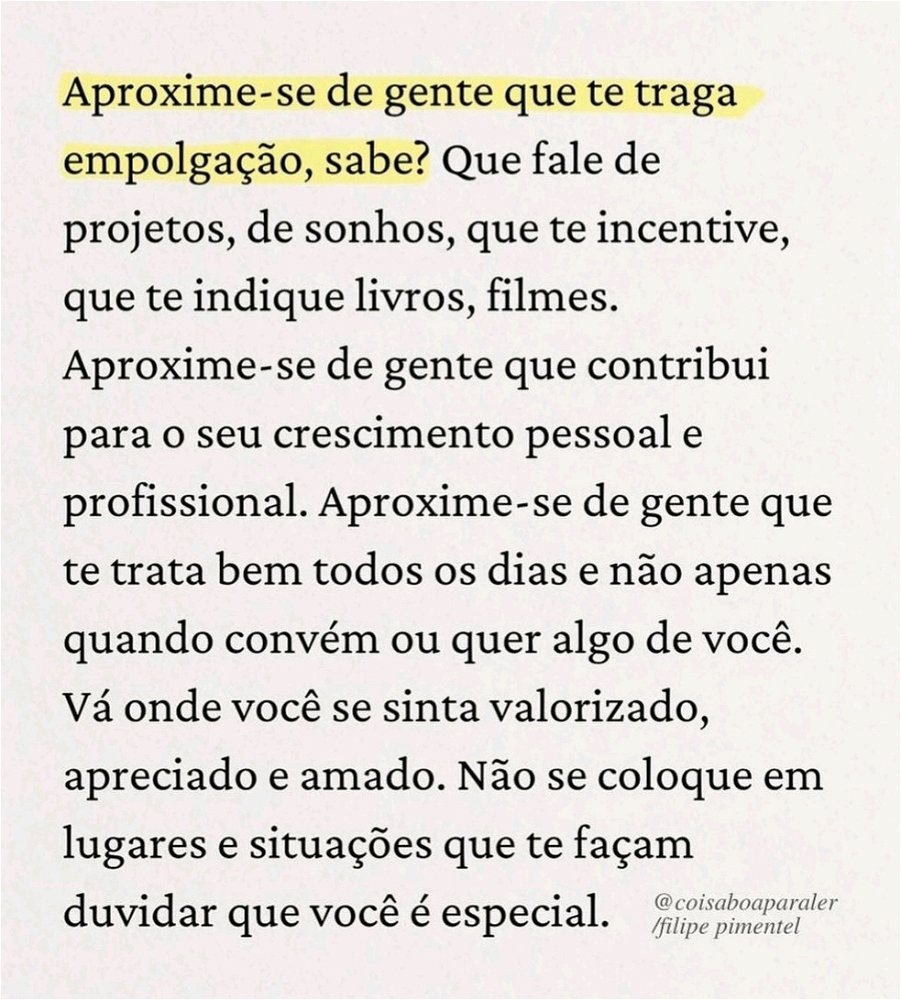 Aproxime-se de gente que te traga empolgação, sabe? Que fale de projetos, de sonhos, que te incentive, que te indique livros, filmes. Aproxime-se de gente que contribui para o seu crescimento pessoal e profissional. Aproxime-se de gente que te trata bem todos os dias e não apenas quando convém ou quer algo de você. Vá onde você se sinta valorizado, apreciado e amado. Não se coloque em lugares e situações que te façam duvidar que você é especial.

@coisaboaparaler
/filipe pimentel